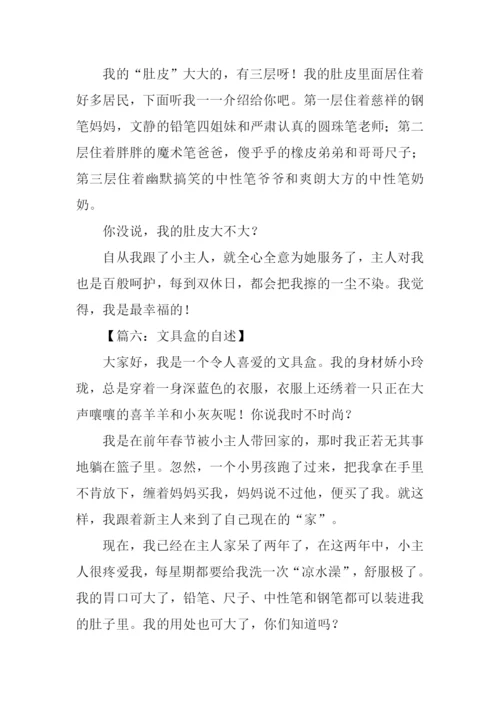 我的“肚皮”大大的，有三层呀！我的肚皮里面居住着好多居民，下面听我一一介绍给你吧。第一层住着慈祥的钢笔妈妈，文静的铅笔四姐妹和严肃认真的圆珠笔老师；第二层住着胖胖的魔术笔爸爸，傻乎乎的橡皮弟弟和哥哥尺子；第三层住着幽默搞笑的中性笔爷爷和爽朗大方的中性笔奶奶。

你没说，我的肚皮大不大？

自从我跟了小主人，就全心全意为她服务了，主人对我也是百般呵护，每到双休日，都会把我擦的一尘不染。我觉得，我是最幸福的！

【篇六：文具盒的自述】

大家好，我是一个令人喜爱的文具盒。我的身材娇小玲珑，总是穿着一身深蓝色的衣服，衣服上还绣着一只正在大声嚷嚷的喜羊羊和小灰灰呢！你说我时不时尚？

我是在前年春节被小主人带回家的，那时我正若无其事地躺在篮子里。忽然，一个小男孩跑了过来，把我拿在手里不肯放下，缠着妈妈买我，妈妈说不过他，便买了我。就这样，我跟着新主人来到了自己现在的“家”。

现在，我已经在主人家呆了两年了，在这两年中，小主人很疼爱我，每星期都要给我洗一次“凉水澡”，舒服极了。我的胃口可大了，铅笔、尺子、中性笔和钢笔都可以装进我的肚子里。我的用处也可大了，你们知道吗？